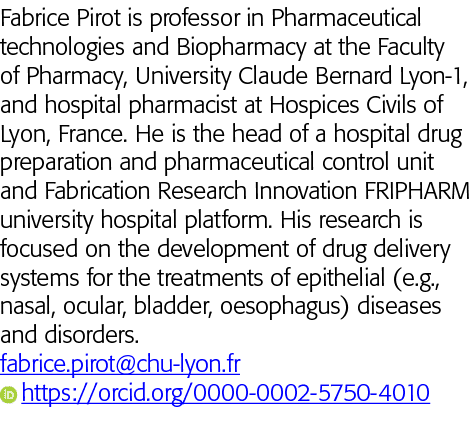 Fabrice Pirot is professor in Pharmaceutical technologies and Biopharmacy at the Faculty of Pharmacy, University Claude Bernard Lyon-1, and hospital pharmacist at Hospices Civils of Lyon, France. He is the head of a hospital drug preparation and pharmaceutical control unit and Fabrication Research Innovation FRIPHARM university hospital platform. His research is focused on the development of drug delivery systems for the treatments of epithelial (e.g., nasal, ocular, bladder, oesophagus) diseases and disorders.
fabrice.pirot@chu-lyon.fr
https://orcid.org/0000-0002-5750-4010